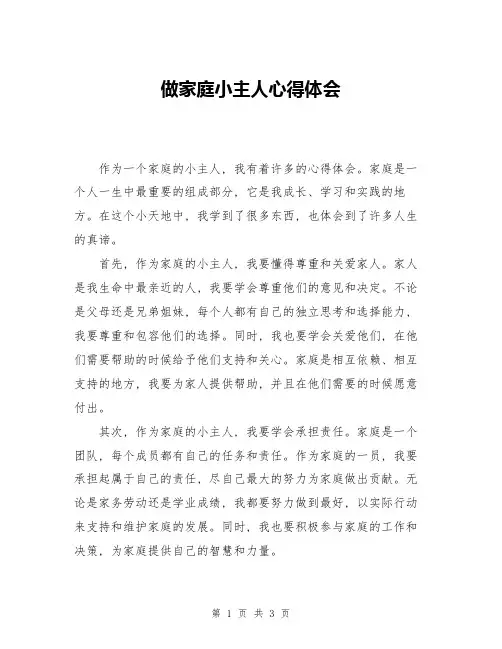 做家庭小主人心得体会

作为一个家庭的小主人，我有着许多的心得体会。家庭是一个人一生中最重要的组成部分，它是我成长、学习和实践的地方。在这个小天地中，我学到了很多东西，也体会到了许多人生的真谛。

首先，作为家庭的小主人，我要懂得尊重和关爱家人。家人是我生命中最亲近的人，我要学会尊重他们的意见和决定。不论是父母还是兄弟姐妹，每个人都有自己的独立思考和选择能力，我要尊重和包容他们的选择。同时，我也要学会关爱他们，在他们需要帮助的时候给予他们支持和关心。家庭是相互依赖、相互支持的地方，我要为家人提供帮助，并且在他们需要的时候愿意付出。

其次，作为家庭的小主人，我要学会承担责任。家庭是一个团队，每个成员都有自己的任务和责任。作为家庭的一员，我要承担起属于自己的责任，尽自己最大的努力为家庭做出贡献。无论是家务劳动还是学业成绩，我都要努力做到最好，以实际行动来支持和维护家庭的发展。同时，我也要积极参与家庭的工作和决策，为家庭提供自己的智慧和力量。

第 1 页 共 3 页